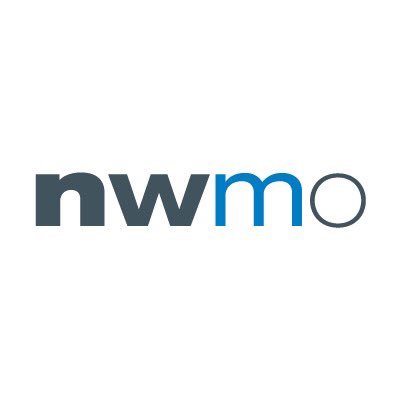 nwmo